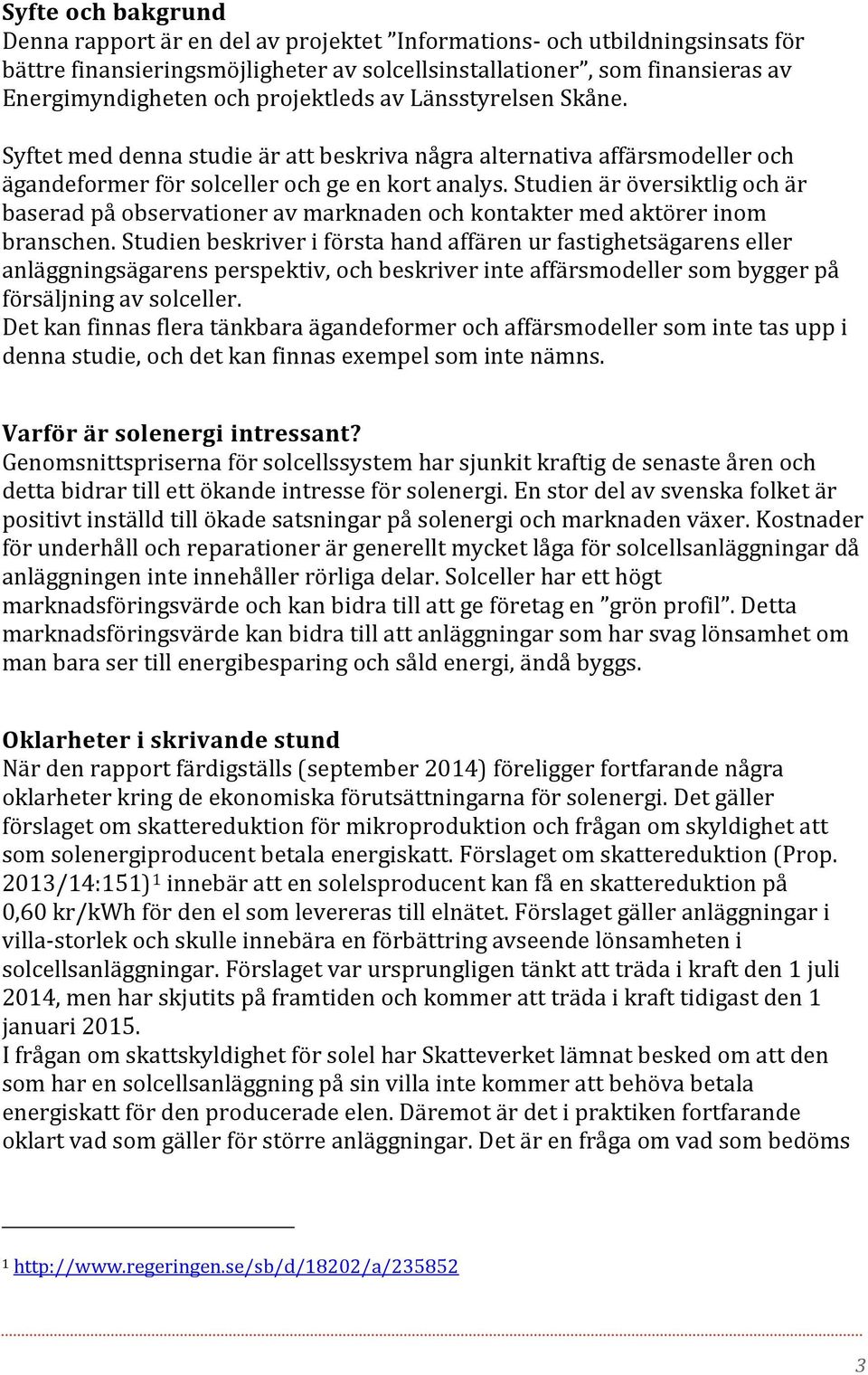 Syfte och bakgrund
Denna rapport är en del av projektet ”Informations- och utbildningsinsats för bättre finansieringsmöjligheter av solcellsinstallationer”, som finansieras av Energimyndigheten och projektleds av Länsstyrelsen Skåne.

Syftet med denna studie är att beskriva några alternativa affärsmodeller och ägandeformer för solceller och ge en kort analys. Studien är översiktlig och är baserad på observationer av marknaden och kontakter med aktörer inom branschen. Studien beskriver i första hand affären ur fastighetsägarens eller anläggningsägarens perspektiv, och beskriver inte affärsmodeller som bygger på försäljning av solceller.
Det kan finnas flera tänkbara ägandeformer och affärsmodeller som inte tas upp i denna studie, och det kan finnas exempel som inte nämns.

Varför är solenergi intressant?
Genomsnittspriserna för solcellssystem har sjunkit kraftig de senaste åren och detta bidrar till ett ökande intresse för solenergi. En stor del av svenska folket är positivt inställd till ökade satsningar på solenergi och marknaden växer. Kostnader för underhåll och reparationer är generellt mycket låga för solcellsanläggningar då anläggningen inte innehåller rörliga delar. Solceller har ett högt marknadsföringsvärde och kan bidra till att ge företag en ”grön profil”. Detta marknadsföringsvärde kan bidra till att anläggningar som har svag lönsamhet om man bara ser till energibesparing och såld energi, ändå byggs.

Oklarheter i skrivande stund
När den rapport färdigställs (september 2014) föreligger fortfarande några oklarheter kring de ekonomiska förutsättningarna för solenergi. Det gäller förslaget om skattereduktion för mikroproduktion och frågan om skyldighet att som solenergiproducent betala energiskatt. Förslaget om skattereduktion (Prop. 2013/14:151)$^1$ innebär att en solelsproducent kan få en skattereduktion på 0,60 kr/kWh för den el som levereras till elnätet. Förslaget gäller anläggningar i villa-storlek och skulle innebära en förbättring avseende lönsamheten i solcellsanläggningar. Förslaget var ursprungligen tänkt att träda i kraft den 1 juli 2014, men har skjutits på framtiden och kommer att träda i kraft tidigast den 1 januari 2015.
I frågan om skattskyldighet för solel har Skatteverket lämnat besked om att den som har en solcellsanläggning på sin villa inte kommer att behöva betala energiskatt för den producerade elen. Däremot är det i praktiken fortfarande oklart vad som gäller för större anläggningar. Det är en fråga om vad som bedöms

$^1$ http://www.regeringen.se/sb/d/18202/a/235852

3